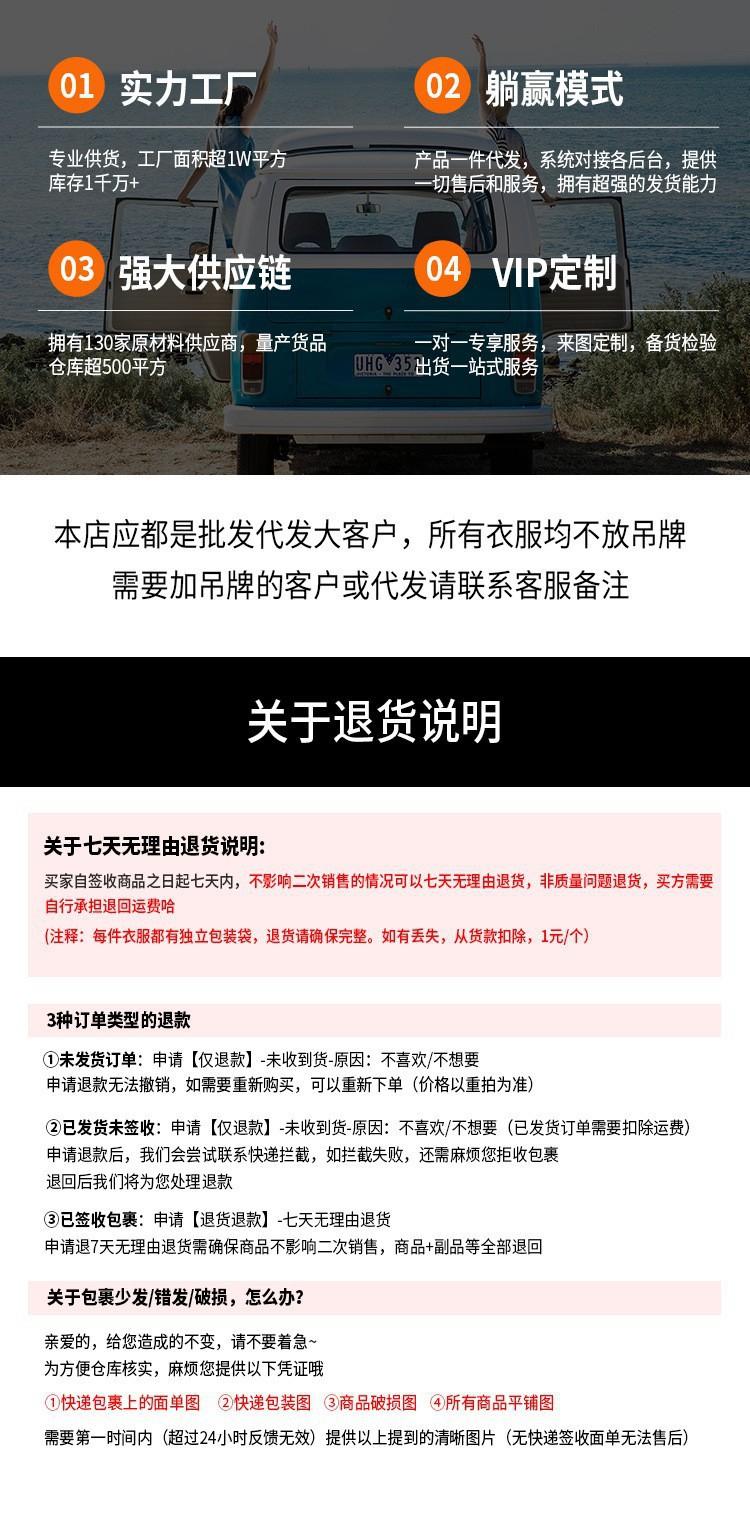 01 实力工厂

专业供货，工厂面积超1W平方
库存1千万+

02 躺赢模式

产品一件代发，系统对接各后台，提供一切售后和服务，拥有超强的发货能力

03 强大供应链

拥有130家原材料供应商，量产货品
仓库超500平方

04 VIP定制

一对一专享服务，来图定制，备货检验出货一站式服务

本店应都是批发代发大客户，所有衣服均不放吊牌
需要加吊牌的客户或代发请联系客服备注

关于退货说明

关于七天无理由退货说明：
买家自签收商品之日起七天内，不影响二次销售的情况可以七天无理由退货，非质量问题退货，买方需要自行承担退回运费哈
(注释：每件衣服都有独立包装袋，退货请确保完整。如有丢失，从货款扣除，1元/个)

3种订单类型的退款

①未发货订单：申请【仅退款】-未收到货-原因：不喜欢/不想要
申请退款无法撤销，如需要重新购买，可以重新下单（价格以重拍为准）

②已发货未签收：申请【仅退款】-未收到货-原因：不喜欢/不想要（已发货订单需要扣除运费）
申请退款后，我们会尝试联系快递拦截，如拦截失败，还需麻烦您拒收包裹
退回后我们将为您处理退款

③已签收包裹：申请【退货退款】-七天无理由退货
申请退7天无理由退货需确保商品不影响二次销售，商品+副品等全部退回

关于包裹少发/错发/破损，怎么办？

亲爱的，给您造成的不变，请不要着急~
为方便仓库核实，麻烦您提供以下凭证哦
①快递包裹上的面单图 ②快递包装图 ③商品破损图 ④所有商品平铺图
需要第一时间内（超过24小时反馈无效）提供以上提到的清晰图片（无快递签收面单无法售后）